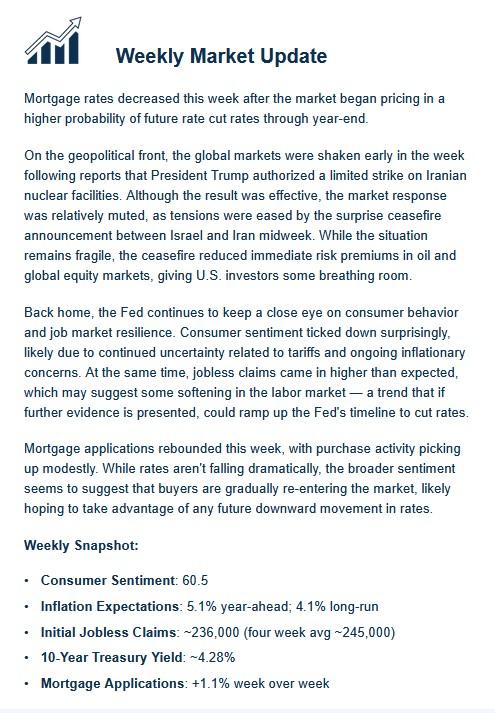 Weekly Market Update

Mortgage rates decreased this week after the market began pricing in a higher probability of future rate cut rates through year-end.

On the geopolitical front, the global markets were shaken early in the week following reports that President Trump authorized a limited strike on Iranian nuclear facilities. Although the result was effective, the market response was relatively muted, as tensions were eased by the surprise ceasefire announcement between Israel and Iran midweek. While the situation remains fragile, the ceasefire reduced immediate risk premiums in oil and global equity markets, giving U.S. investors some breathing room.

Back home, the Fed continues to keep a close eye on consumer behavior and job market resilience. Consumer sentiment ticked down surprisingly, likely due to continued uncertainty related to tariffs and ongoing inflationary concerns. At the same time, jobless claims came in higher than expected, which may suggest some softening in the labor market — a trend that if further evidence is presented, could ramp up the Fed's timeline to cut rates.

Mortgage applications rebounded this week, with purchase activity picking up modestly. While rates aren't falling dramatically, the broader sentiment seems to suggest that buyers are gradually re-entering the market, likely hoping to take advantage of any future downward movement in rates.

Weekly Snapshot:

• Consumer Sentiment: 60.5
• Inflation Expectations: 5.1% year-ahead; 4.1% long-run
• Initial Jobless Claims: ~236,000 (four week avg ~245,000)
• 10-Year Treasury Yield: ~4.28%
• Mortgage Applications: +1.1% week over week